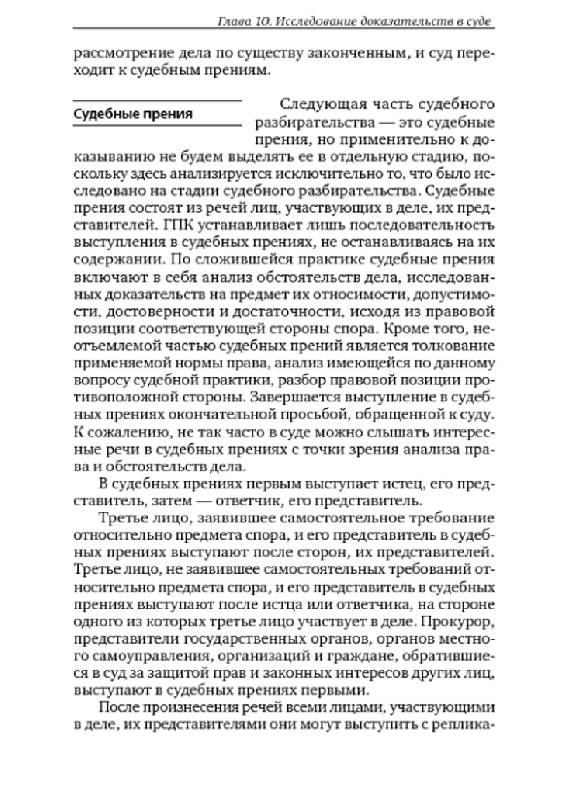 Глава 10. Исследование доказательств в суде

рассмотрение дела по существу законченным, и суд переходит к судебным прениям.

Судебные прения

Следующая часть судебного разбирательства — это судебные прения, но применительно к доказыванию не будем выделять ее в отдельную стадию, поскольку здесь анализируется исключительно то, что было исследовано на стадии судебного разбирательства. Судебные прения состоят из речей лиц, участвующих в деле, их представителей. ГПК устанавливает лишь последовательность выступления в судебных прениях, не останавливаясь на их содержании. По сложившейся практике судебные прения включают в себя анализ обстоятельств дела, исследованных доказательств на предмет их относимости, допустимости, достоверности и достаточности, исходя из правовой позиции соответствующей стороны спора. Кроме того, неотъемлемой частью судебных прений является толкование применяемой нормы права, анализ имеющейся по данному вопросу судебной практики, разбор правовой позиции противоположной стороны. Завершается выступление в судебных прениях окончательной просьбой, обращенной к суду. К сожалению, не так часто в суде можно слышать интересные речи в судебных прениях с точки зрения анализа права и обстоятельств дела.

В судебных прениях первым выступает истец, его представитель, затем — ответчик, его представитель.

Третье лицо, заявившее самостоятельное требование относительно предмета спора, и его представитель в судебных прениях выступают после сторон, их представителей. Третье лицо, не заявившее самостоятельных требований относительно предмета спора, и его представитель в судебных прениях выступают после истца или ответчика, на стороне одного из которых третье лицо участвует в деле. Прокурор, представители государственных органов, органов местного самоуправления, организаций и граждане, обратившиеся в суд за защитой прав и законных интересов других лиц, выступают в судебных прениях первыми.

После произнесения речей всеми лицами, участвующими в деле, их представителями они могут выступить с реплика-